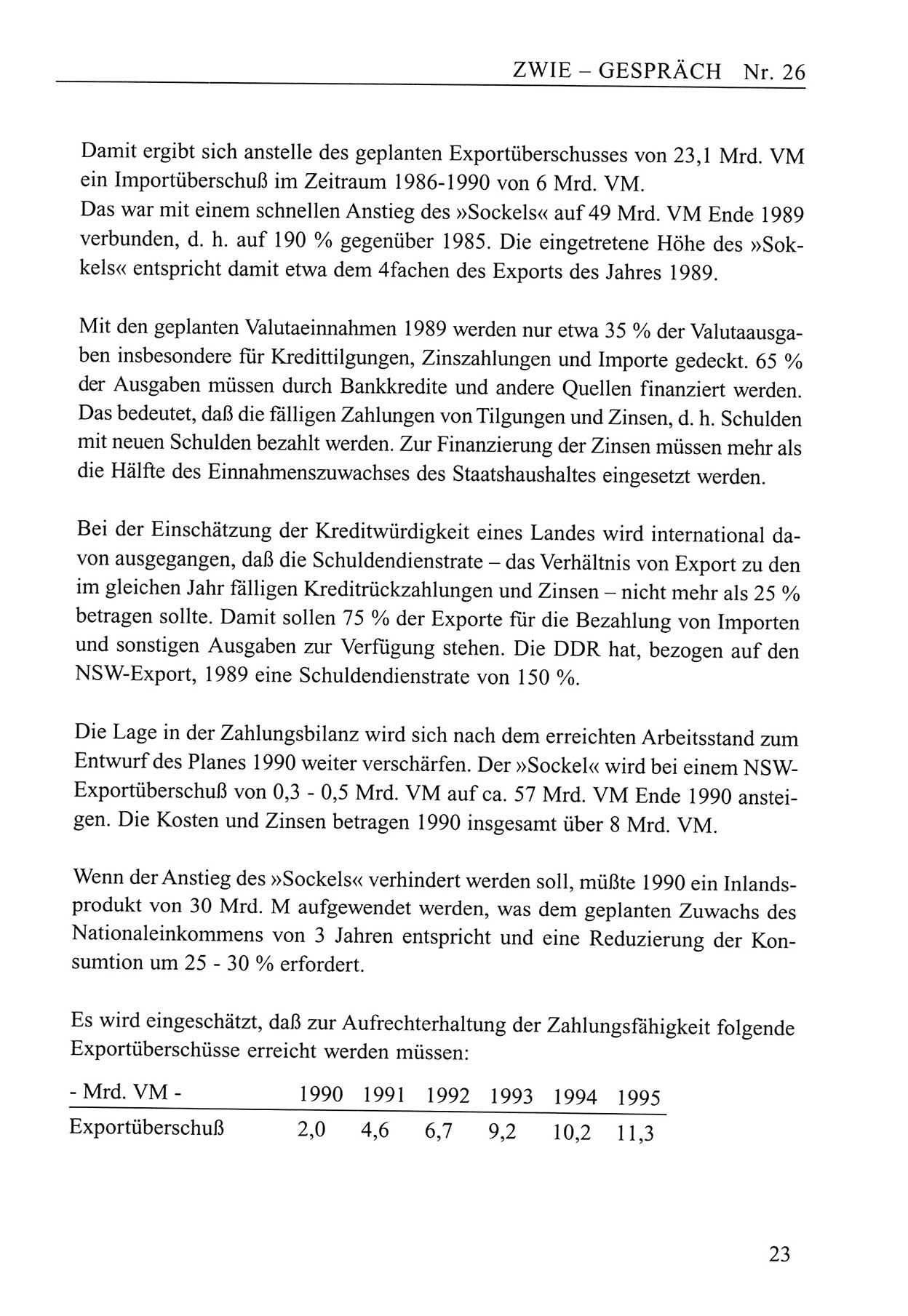 ZWIE – GESPRÄCH Nr. 26

Damit ergibt sich anstelle des geplanten Exportüberschusses von 23,1 Mrd. VM ein Importüberschuß im Zeitraum 1986-1990 von 6 Mrd. VM.
Das war mit einem schnellen Anstieg des »Sockels« auf 49 Mrd. VM Ende 1989 verbunden, d. h. auf 190 % gegenüber 1985. Die eingetretene Höhe des »Sockels« entspricht damit etwa dem 4fachen des Exports des Jahres 1989.

Mit den geplanten Valutaeinnahmen 1989 werden nur etwa 35 % der Valutaausgaben insbesondere für Kredittilgungen, Zinszahlungen und Importe gedeckt. 65 % der Ausgaben müssen durch Bankkredite und andere Quellen finanziert werden. Das bedeutet, daß die fälligen Zahlungen von Tilgungen und Zinsen, d. h. Schulden mit neuen Schulden bezahlt werden. Zur Finanzierung der Zinsen müssen mehr als die Hälfte des Einnahmenszuwachses des Staatshaushaltes eingesetzt werden.

Bei der Einschätzung der Kreditwürdigkeit eines Landes wird international davon ausgegangen, daß die Schuldendienstrate – das Verhältnis von Export zu den im gleichen Jahr fälligen Kreditrückzahlungen und Zinsen – nicht mehr als 25 % betragen sollte. Damit sollen 75 % der Exporte für die Bezahlung von Importen und sonstigen Ausgaben zur Verfügung stehen. Die DDR hat, bezogen auf den NSW-Export, 1989 eine Schuldendienstrate von 150 %.

Die Lage in der Zahlungsbilanz wird sich nach dem erreichten Arbeitsstand zum Entwurf des Planes 1990 weiter verschärfen. Der »Sockel« wird bei einem NSW-Exportüberschuß von 0,3 - 0,5 Mrd. VM auf ca. 57 Mrd. VM Ende 1990 ansteigen. Die Kosten und Zinsen betragen 1990 insgesamt über 8 Mrd. VM.

Wenn der Anstieg des »Sockels« verhindert werden soll, müßte 1990 ein Inlandsprodukt von 30 Mrd. M aufgewendet werden, was dem geplanten Zuwachs des Nationaleinkommens von 3 Jahren entspricht und eine Reduzierung der Konsumtion um 25 - 30 % erfordert.

Es wird eingeschätzt, daß zur Aufrechterhaltung der Zahlungsfähigkeit folgende Exportüberschüsse erreicht werden müssen:

| - Mrd. VM - | 1990 | 1991 | 1992 | 1993 | 1994 | 1995 |
|---|---|---|---|---|---|---|
| Exportüberschuß | 2,0 | 4,6 | 6,7 | 9,2 | 10,2 | 11,3 |

23